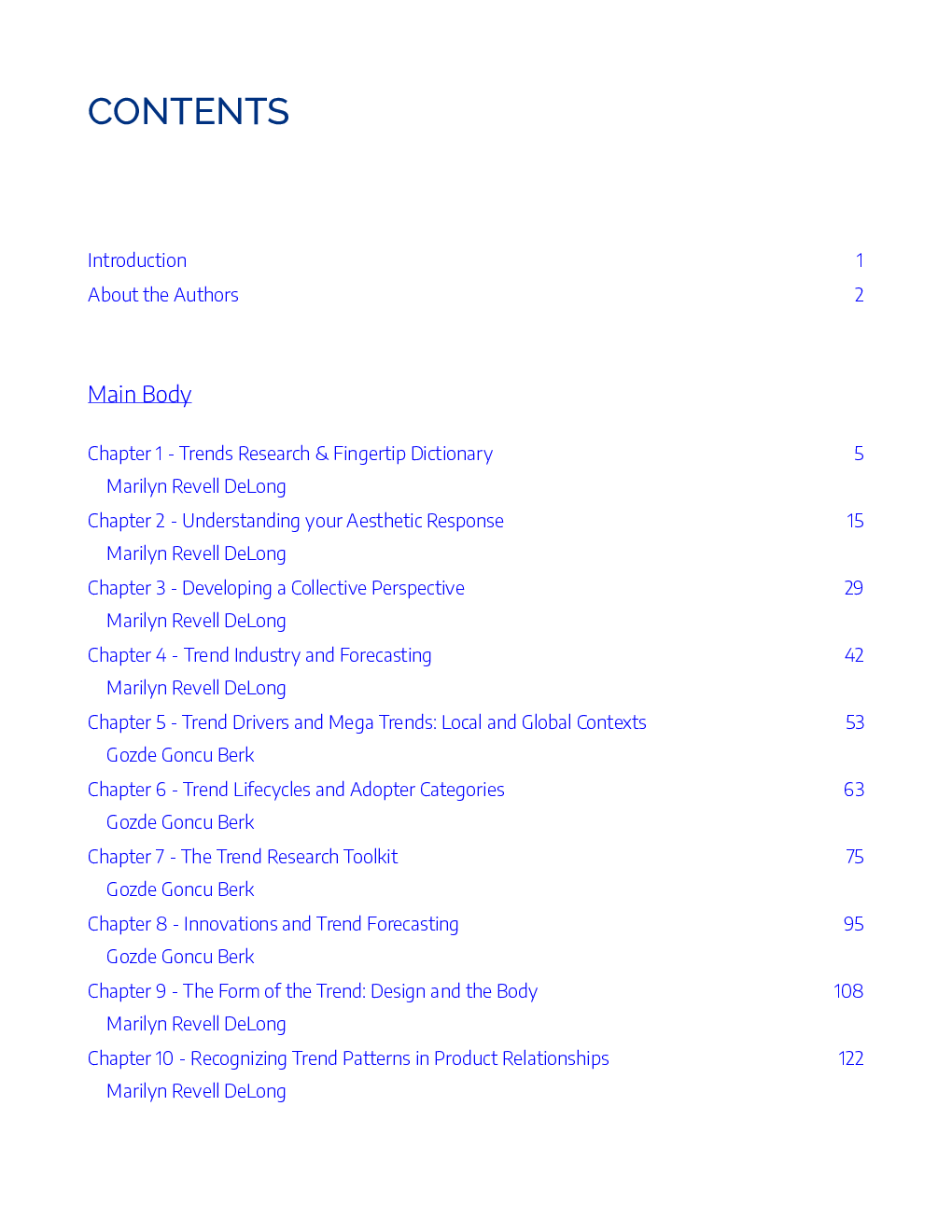 CONTENTS

Introduction 1
About the Authors 2

Main Body

Chapter 1 - Trends Research & Fingertip Dictionary 5
Marilyn Revell DeLong
Chapter 2 - Understanding your Aesthetic Response 15
Marilyn Revell DeLong
Chapter 3 - Developing a Collective Perspective 29
Marilyn Revell DeLong
Chapter 4 - Trend Industry and Forecasting 42
Marilyn Revell DeLong
Chapter 5 - Trend Drivers and Mega Trends: Local and Global Contexts 53
Gozde Goncu Berk
Chapter 6 - Trend Lifecycles and Adopter Categories 63
Gozde Goncu Berk
Chapter 7 - The Trend Research Toolkit 75
Gozde Goncu Berk
Chapter 8 - Innovations and Trend Forecasting 95
Gozde Goncu Berk
Chapter 9 - The Form of the Trend: Design and the Body 108
Marilyn Revell DeLong
Chapter 10 - Recognizing Trend Patterns in Product Relationships 122
Marilyn Revell DeLong